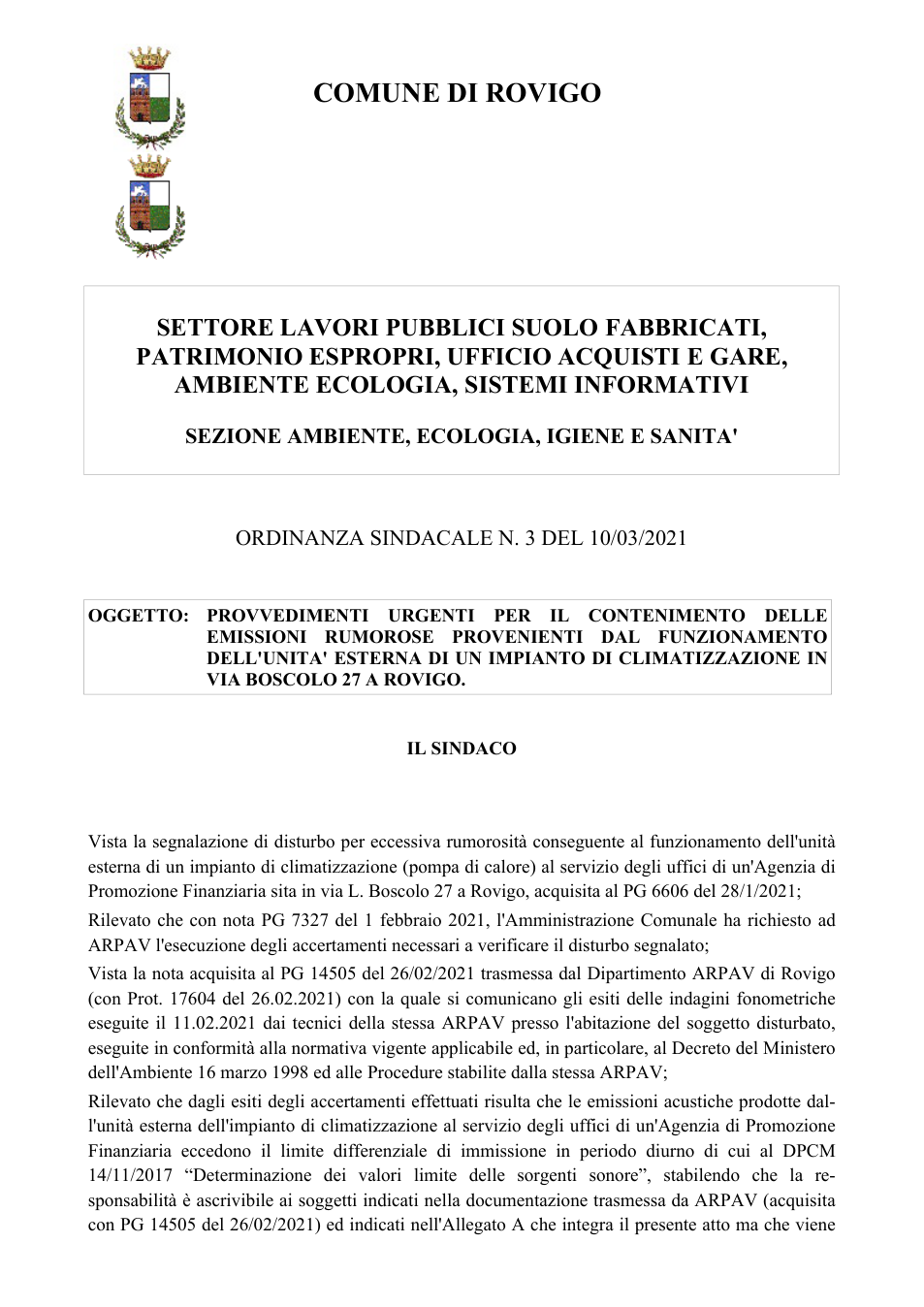 COMUNE DI ROVIGO

SETTORE LAVORI PUBBLICI SUOLO FABBRICATI, PATRIMONIO ESPROPRI, UFFICIO ACQUISTI E GARE, AMBIENTE ECOLOGIA, SISTEMI INFORMATIVI

SEZIONE AMBIENTE, ECOLOGIA, IGIENE E SANITA'

ORDINANZA SINDACALE N. 3 DEL 10/03/2021

OGGETTO: PROVVEDIMENTI URGENTI PER IL CONTENIMENTO DELLE EMISSIONI RUMOROSE PROVENIENTI DAL FUNZIONAMENTO DELL'UNITA' ESTERNA DI UN IMPIANTO DI CLIMATIZZAZIONE IN VIA BOSCOLO 27 A ROVIGO.

IL SINDACO

Vista la segnalazione di disturbo per eccessiva rumorosità conseguente al funzionamento dell'unità esterna di un impianto di climatizzazione (pompa di calore) al servizio degli uffici di un'Agenzia di Promozione Finanziaria sita in via L. Boscolo 27 a Rovigo, acquisita al PG 6606 del 28/1/2021;

Rilevato che con nota PG 7327 del 1 febbraio 2021, l'Amministrazione Comunale ha richiesto ad ARPAV l'esecuzione degli accertamenti necessari a verificare il disturbo segnalato;

Vista la nota acquisita al PG 14505 del 26/02/2021 trasmessa dal Dipartimento ARPAV di Rovigo (con Prot. 17604 del 26.02.2021) con la quale si comunicano gli esiti delle indagini fonometriche eseguite il 11.02.2021 dai tecnici della stessa ARPAV presso l'abitazione del soggetto disturbato, eseguite in conformità alla normativa vigente applicabile ed, in particolare, al Decreto del Ministero dell'Ambiente 16 marzo 1998 ed alle Procedure stabilite dalla stessa ARPAV;

Rilevato che dagli esiti degli accertamenti effettuati risulta che le emissioni acustiche prodotte dall'unità esterna dell'impianto di climatizzazione al servizio degli uffici di un'Agenzia di Promozione Finanziaria eccedono il limite differenziale di immissione in periodo diurno di cui al DPCM 14/11/2017 "Determinazione dei valori limite delle sorgenti sonore", stabilendo che la responsabilità è ascrivibile ai soggetti indicati nella documentazione trasmessa da ARPAV (acquisita con PG 14505 del 26/02/2021) ed indicati nell'Allegato A che integra il presente atto ma che viene